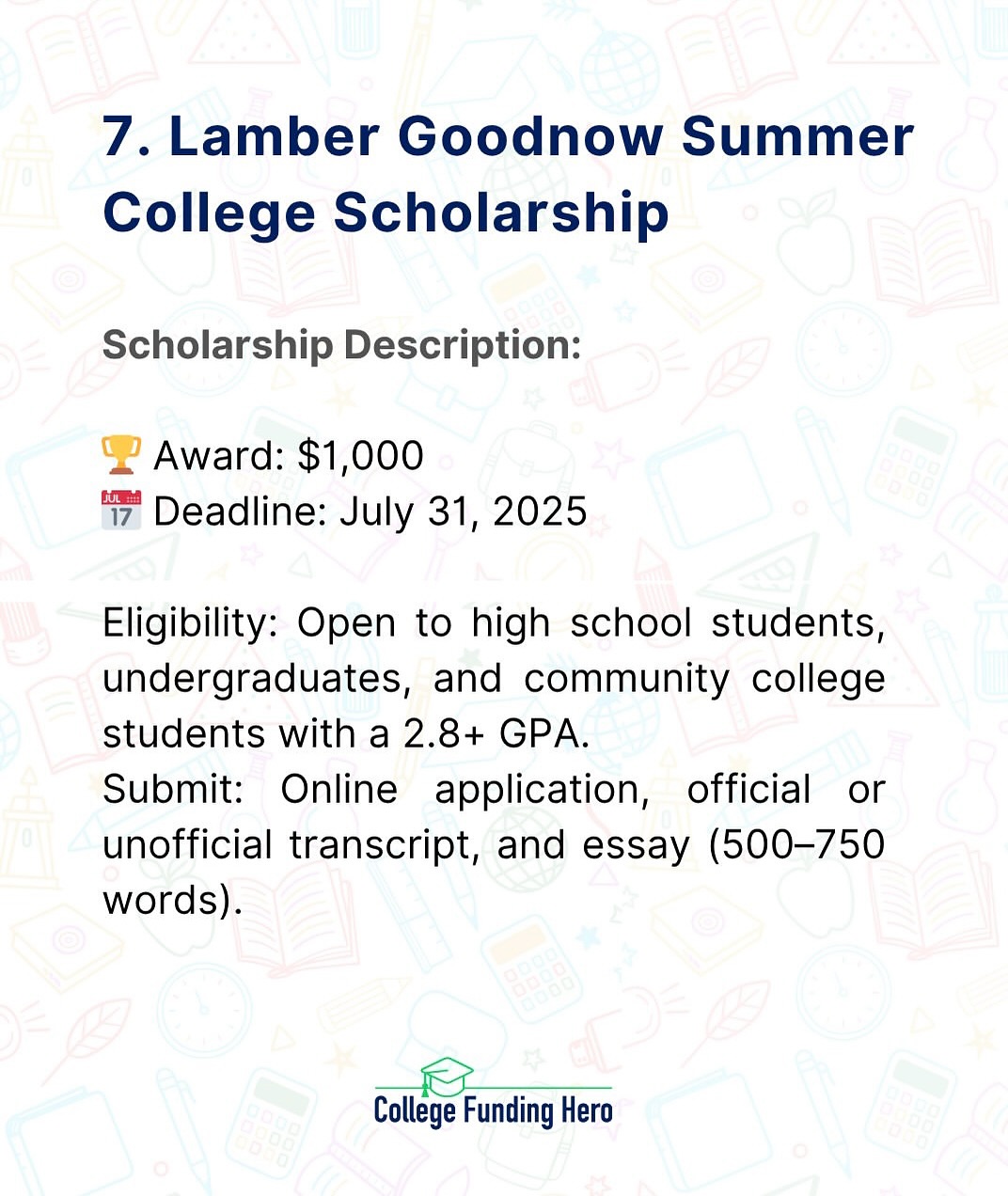 7. Lamber Goodnow Summer College Scholarship

Scholarship Description:

🏆 Award: $1,000
📅 Deadline: July 31, 2025

Eligibility: Open to high school students, undergraduates, and community college students with a 2.8+ GPA.
Submit: Online application, official or unofficial transcript, and essay (500–750 words).

College Funding Hero